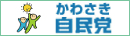 かわさき
自民党